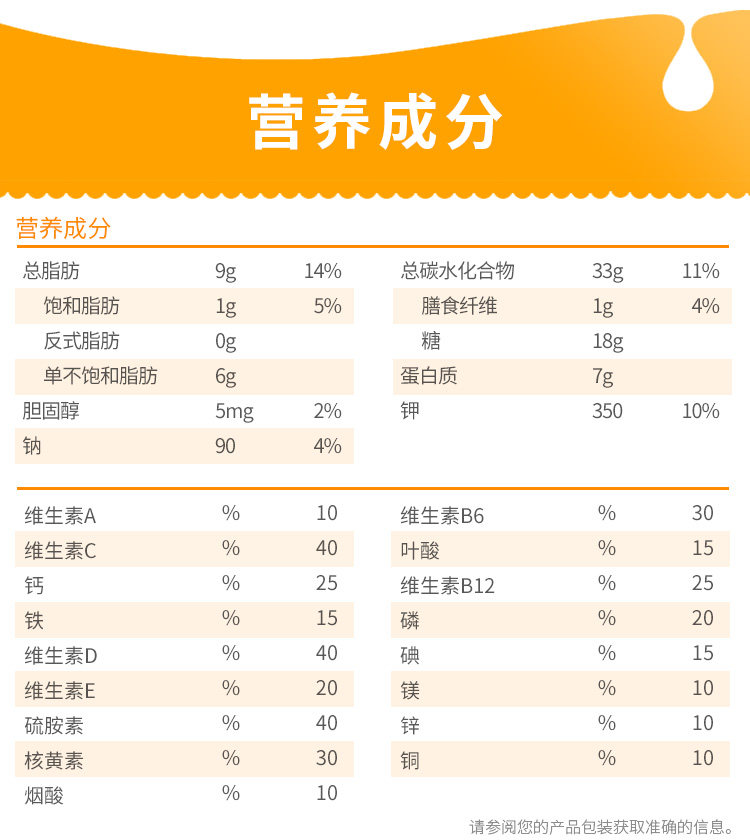 营养成分

营养成分

| 总脂肪 | 9g | 14% |
|---|---|---|
| 饱和脂肪 | 1g | 5% |
| 反式脂肪 | 0g | |
| 单不饱和脂肪 | 6g | |
| 胆固醇 | 5mg | 2% |
| 钠 | 90 | 4% |

| 总碳水化合物 | 33g | 11% |
|---|---|---|
| 膳食纤维 | 1g | 4% |
| 糖 | 18g | |
| 蛋白质 | 7g | |
| 钾 | 350 | 10% |

| 维生素A | % | 10 |
|---|---|---|
| 维生素C | % | 40 |
| 钙 | % | 25 |
| 铁 | % | 15 |
| 维生素D | % | 40 |
| 维生素E | % | 20 |
| 硫胺素 | % | 40 |
| 核黄素 | % | 30 |
| 烟酸 | % | 10 |

| 维生素B6 | % | 30 |
|---|---|---|
| 叶酸 | % | 15 |
| 维生素B12 | % | 25 |
| 磷 | % | 20 |
| 碘 | % | 15 |
| 镁 | % | 10 |
| 锌 | % | 10 |
| 铜 | % | 10 |

请参阅您的产品包装获取准确的信息。